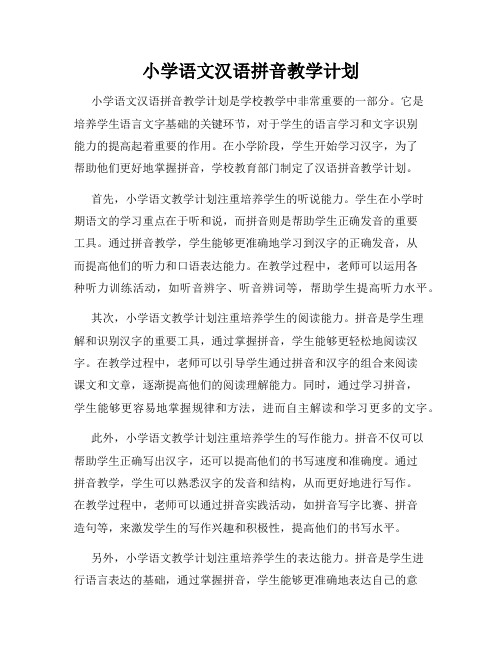 小学语文汉语拼音教学计划

小学语文汉语拼音教学计划是学校教学中非常重要的一部分。它是培养学生语言文字基础的关键环节，对于学生的语言学习和文字识别能力的提高起着重要的作用。在小学阶段，学生开始学习汉字，为了帮助他们更好地掌握拼音，学校教育部门制定了汉语拼音教学计划。

首先，小学语文教学计划注重培养学生的听说能力。学生在小学时期语文的学习重点在于听和说，而拼音则是帮助学生正确发音的重要工具。通过拼音教学，学生能够更准确地学习到汉字的正确发音，从而提高他们的听力和口语表达能力。在教学过程中，老师可以运用各种听力训练活动，如听音辨字、听音辨词等，帮助学生提高听力水平。

其次，小学语文教学计划注重培养学生的阅读能力。拼音是学生理解和识别汉字的重要工具，通过掌握拼音，学生能够更轻松地阅读汉字。在教学过程中，老师可以引导学生通过拼音和汉字的组合来阅读课文和文章，逐渐提高他们的阅读理解能力。同时，通过学习拼音，学生能够更容易地掌握规律和方法，进而自主解读和学习更多的文字。

此外，小学语文教学计划注重培养学生的写作能力。拼音不仅可以帮助学生正确写出汉字，还可以提高他们的书写速度和准确度。通过拼音教学，学生可以熟悉汉字的发音和结构，从而更好地进行写作。在教学过程中，老师可以通过拼音实践活动，如拼音写字比赛、拼音造句等，来激发学生的写作兴趣和积极性，提高他们的书写水平。

另外，小学语文教学计划注重培养学生的表达能力。拼音是学生进行语言表达的基础，通过掌握拼音，学生能够更准确地表达自己的意